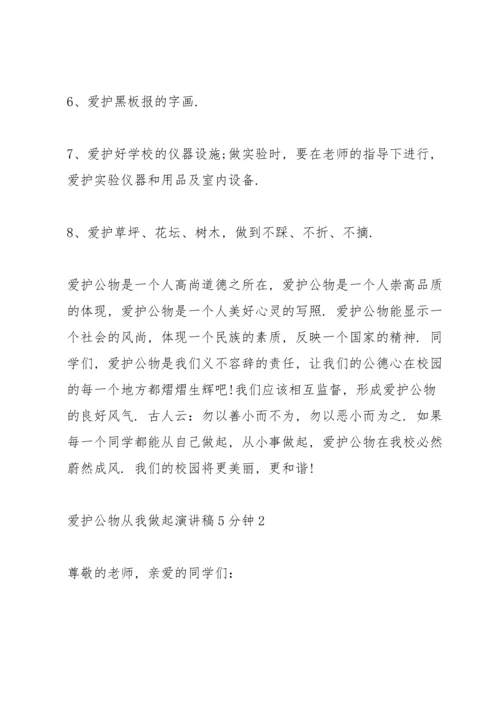 6、爱护黑板报的字画.

7、爱护好学校的仪器设施;做实验时，要在老师的指导下进行，爱护实验仪器和用品及室内设备.

8、爱护草坪、花坛、树木，做到不踩、不折、不摘.

爱护公物是一个人高尚道德之所在，爱护公物是一个人崇高品质的体现，爱护公物是一个人美好心灵的写照. 爱护公物能显示一个社会的风尚，体现一个民族的素质，反映一个国家的精神. 同学们，爱护公物是我们义不容辞的责任，让我们的公德心在校园的每一个地方都熠熠生辉吧!我们应该相互监督，形成爱护公物的良好风气. 古人云：勿以善小而不为，勿以恶小而为之. 如果每一个同学都能从自己做起，从小事做起，爱护公物在我校必然蔚然成风. 我们的校园将更美丽，更和谐!

爱护公物从我做起演讲稿5分钟2

尊敬的老师，亲爱的同学们：